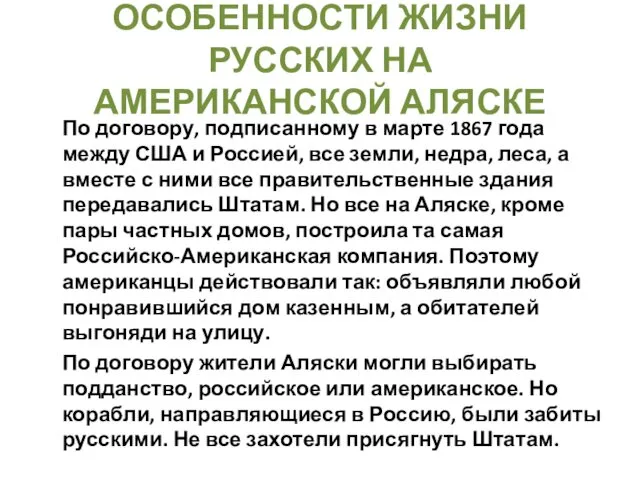 ОСОБЕННОСТИ ЖИЗНИ РУССКИХ НА АМЕРИКАНСКОЙ АЛЯСКЕ

По договору, подписанному в марте 1867 года между США и Россией, все земли, недра, леса, а вместе с ними все правительственные здания передавались Штатам. Но все на Аляске, кроме пары частных домов, построила та самая Российско-Американская компания. Поэтому американцы действовали так: объявляли любой понравившийся дом казенным, а обитателей выгоняди на улицу.

По договору жители Аляски могли выбирать подданство, российское или американское. Но корабли, направляющиеся в Россию, были забиты русскими. Не все захотели присягнуть Штатам.